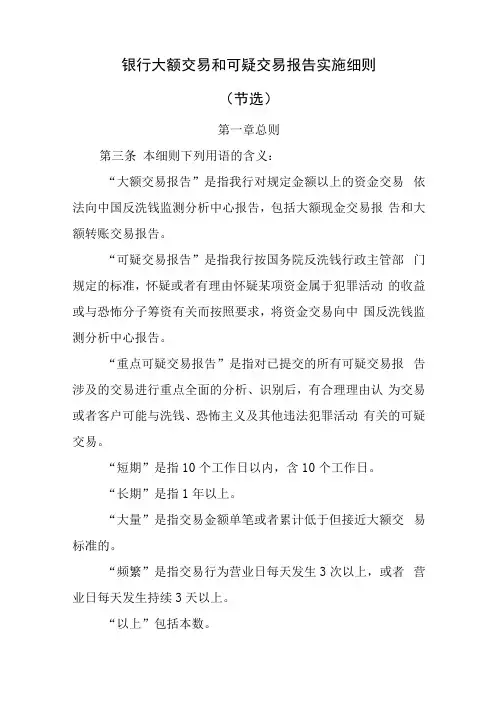 银行大额交易和可疑交易报告实施细则

（节选）

第一章总则

第三条 本细则下列用语的含义：

“大额交易报告”是指我行对规定金额以上的资金交易 依法向中国反洗钱监测分析中心报告，包括大额现金交易报 告和大额转账交易报告。

“可疑交易报告”是指我行按国务院反洗钱行政主管部 门规定的标准，怀疑或者有理由怀疑某项资金属于犯罪活动 的收益或与恐怖分子筹资有关而按照要求，将资金交易向中 国反洗钱监测分析中心报告。

“重点可疑交易报告”是指对已提交的所有可疑交易报 告涉及的交易进行重点全面的分析、识别后，有合理理由认 为交易或者客户可能与洗钱、恐怖主义及其他违法犯罪活动 有关的可疑交易。

“短期”是指 10 个工作日以内，含 10 个工作日。

“长期”是指 1 年以上。

“大量”是指交易金额单笔或者累计低于但接近大额交 易标准的。

“频繁”是指交易行为营业日每天发生 3 次以上，或者 营业日每天发生持续 3 天以上。

“以上”包括本数。